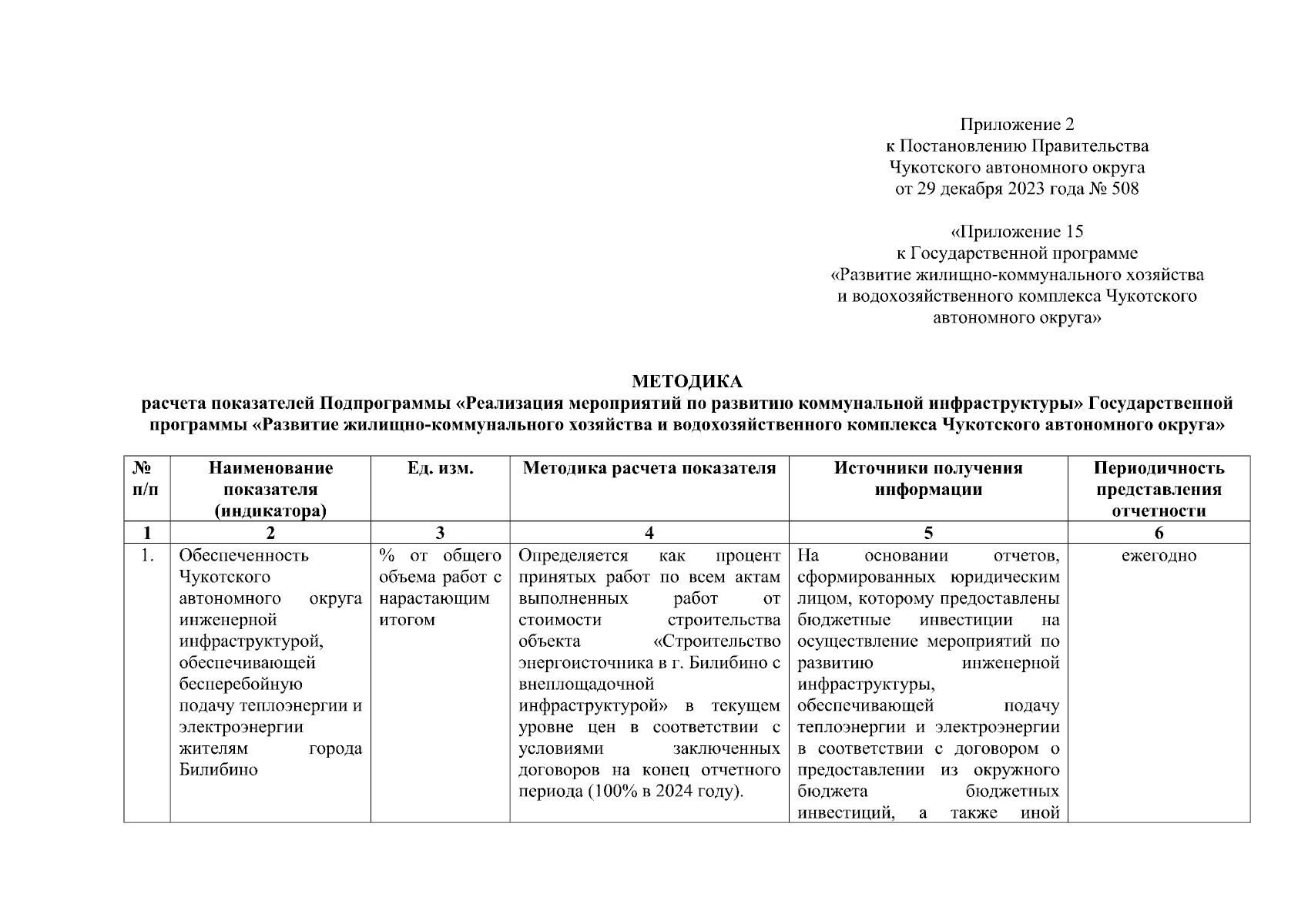 Приложение 2
к Постановлению Правительства
Чукотского автономного округа
от 29 декабря 2023 года № 508

«Приложение 15
к Государственной программе
«Развитие жилищно-коммунального хозяйства
и водохозяйственного комплекса Чукотского
автономного округа»

МЕТОДИКА
расчета показателей Подпрограммы «Реализация мероприятий по развитию коммунальной инфраструктуры» Государственной программы «Развитие жилищно-коммунального хозяйства и водохозяйственного комплекса Чукотского автономного округа»

| № п/п | Наименование показателя (индикатора) | Ед. изм. | Методика расчета показателя | Источники получения информации | Периодичность представления отчетности |
|---|---|---|---|---|---|
| 1 | 2 | 3 | 4 | 5 | 6 |
| 1. | Обеспеченность Чукотского автономного округа инженерной инфраструктурой, обеспечивающей бесперебойную подачу теплоэнергии и электроэнергии жителям города Билибино | % от общего объема работ с нарастающим итогом | Определяется как процент принятых работ по всем актам выполненных работ от стоимости строительства объекта «Строительство энергоисточника в г. Билибино с внеплощадочной инфраструктурой» в текущем уровне цен в соответствии с условиями заключенных договоров на конец отчетного периода (100% в 2024 году). | На основании отчетов, сформированных юридическим лицом, которому предоставлены бюджетные инвестиции на осуществление мероприятий по развитию инженерной инфраструктуры, обеспечивающей подачу теплоэнергии и электроэнергии в соответствии с договором о предоставлении из окружного бюджета бюджетных инвестиций, а также иной | ежегодно |